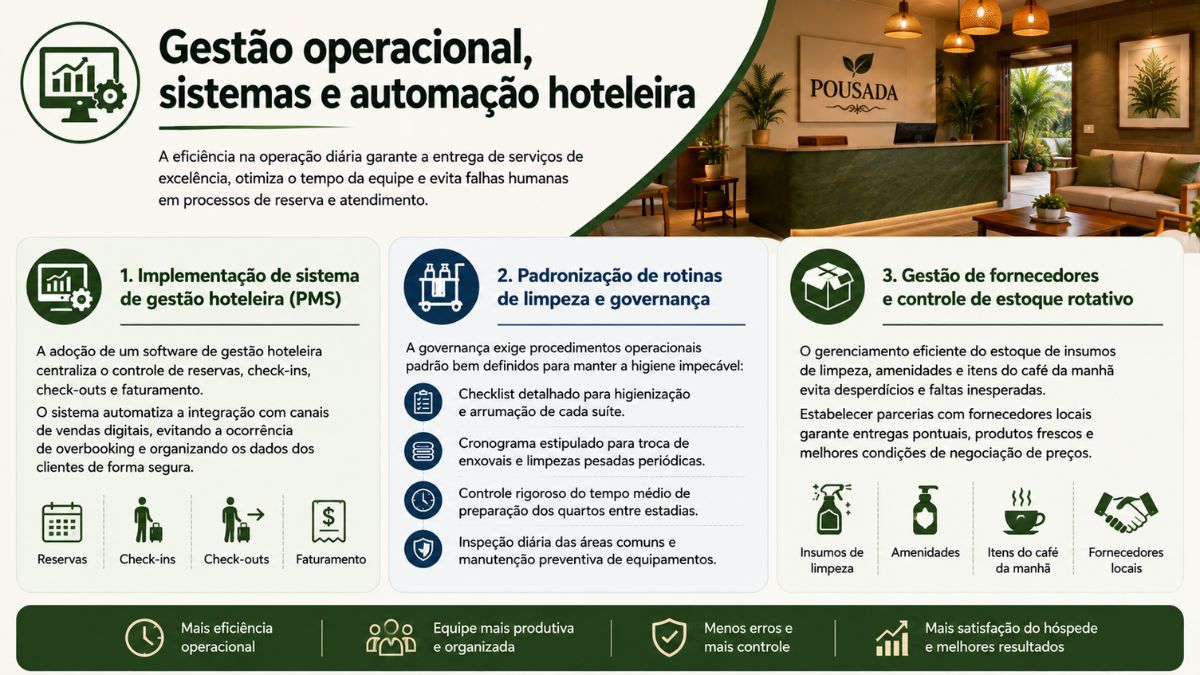 Gestão operacional, sistemas e automação hoteleira

A eficiência na operação diária garante a entrega de serviços de excelência, otimiza o tempo da equipe e evita falhas humanas em processos de reserva e atendimento.

POUSADA

1. Implementação de sistema de gestão hoteleira (PMS)

A adoção de um software de gestão hoteleira centraliza o controle de reservas, check-ins, check-outs e faturamento.

O sistema automatiza a integração com canais de vendas digitais, evitando a ocorrência de overbooking e organizando os dados dos clientes de forma segura.

Reservas
Check-ins
Check-outs
Faturamento

2. Padronização de rotinas de limpeza e governança

A governança exige procedimentos operacionais padrão bem definidos para manter a higiene impecável:

Checklist detalhado para higienização e arrumação de cada suíte.

Cronograma estipulado para troca de enxovais e limpezas pesadas periódicas.

Controle rigoroso do tempo médio de preparação dos quartos entre estadias.

Inspeção diária das áreas comuns e manutenção preventiva de equipamentos.

3. Gestão de fornecedores e controle de estoque rotativo

O gerenciamento eficiente do estoque de insumos de limpeza, amenidades e itens do café da manhã evita desperdícios e faltas inesperadas.

Estabelecer parcerias com fornecedores locais garante entregas pontuais, produtos frescos e melhores condições de negociação de preços.

Insumos de limpeza
Amenidades
Itens do café da manhã
Fornecedores locais

Mais eficiência operacional
Equipe mais produtiva e organizada
Menos erros e mais controle
Mais satisfação do hóspede e melhores resultados